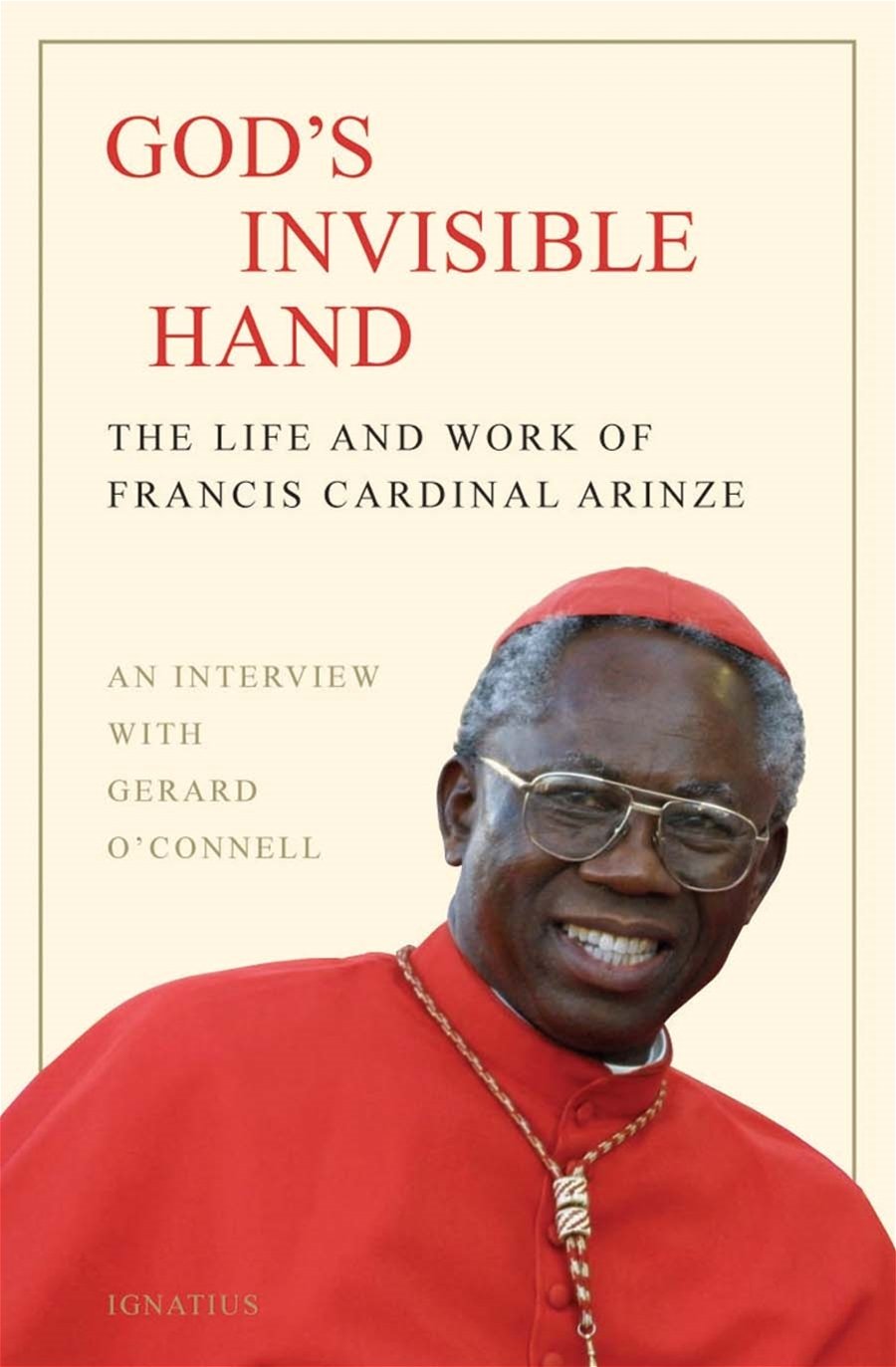 GOD'S INVISIBLE HAND

THE LIFE AND WORK OF FRANCIS CARDINAL ARINZE

AN INTERVIEW WITH GERARD O'CONNELL

IGNATIUS